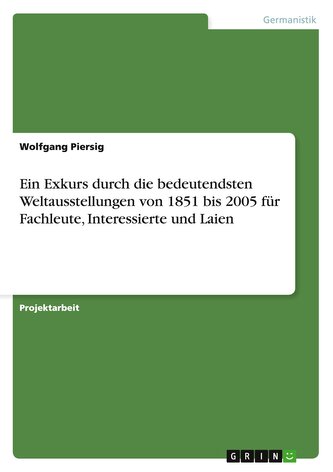 Germanistik

Wolfgang Piersig

Ein Exkurs durch die bedeutendsten Weltausstellungen von 1851 bis 2005 für Fachleute, Interessierte und Laien

Projektarbeit

GRIN